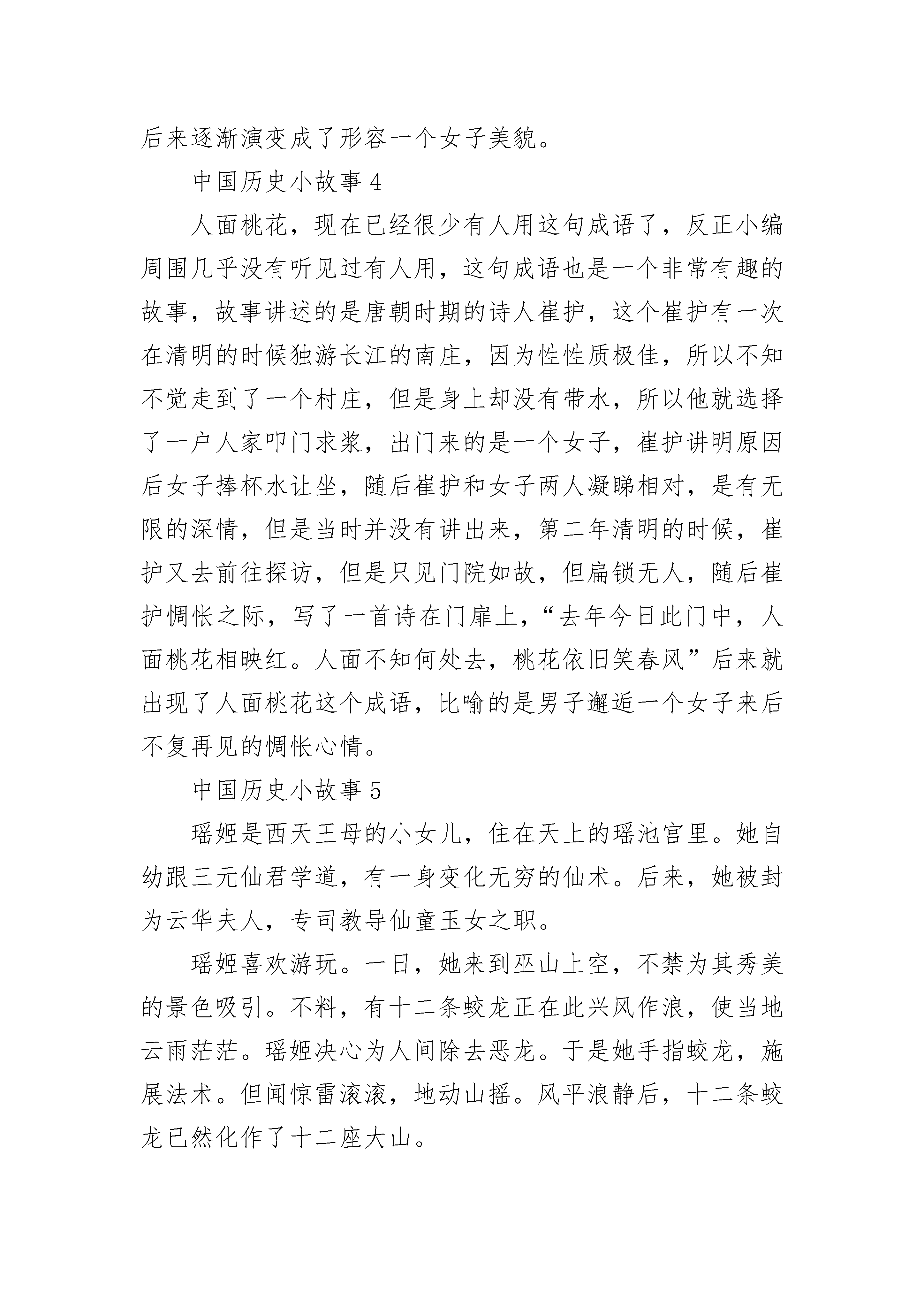 后来逐渐演变成了形容一个女子美貌。

中国历史小故事 4

人面桃花，现在已经很少有人用这句成语了，反正小编周围几乎没有听见过有人用，这句成语也是一个非常有趣的故事，故事讲述的是唐朝时期的诗人崔护，这个崔护有一次在清明的时候独游长江的南庄，因为性性质极佳，所以不知不觉走到了一个村庄，但是身上却没有带水，所以他就选择了一户人家叩门求浆，出门来的是一个女子，崔护讲明原因后女子捧杯水让坐，随后崔护和女子两人凝睇相对，是有无限的深情，但是当时并没有讲出来，第二年清明的时候，崔护又去前往探访，但是只见门院如故，但扁锁无人，随后崔护惆怅之际，写了一首诗在门扉上，“去年今日此门中，人面桃花相映红。人面不知何处去，桃花依旧笑春风”后来就出现了人面桃花这个成语，比喻的是男子邂逅一个女子来后不复再见的惆怅心情。

中国历史小故事 5

瑶姬是西天王母的小女儿，住在天上的瑶池宫里。她自幼跟三元仙君学道，有一身变化无穷的仙术。后来，她被封为云华夫人，专司教导仙童玉女之职。

瑶姬喜欢游玩。一日，她来到巫山上空，不禁为其秀美的景色吸引。不料，有十二条蛟龙正在此兴风作浪，使当地云雨茫茫。瑶姬决心为人间除去恶龙。于是她手指蛟龙，施展法术。但闻惊雷滚滚，地动山摇。风平浪静后，十二条蛟龙已然化作了十二座大山。